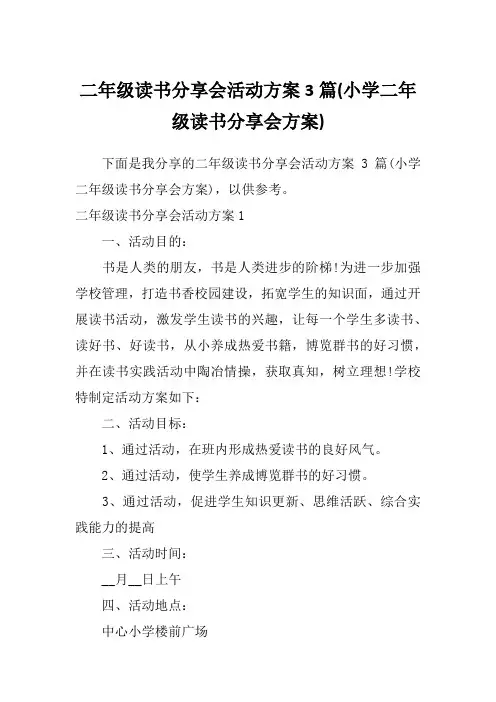 二年级读书分享会活动方案 3 篇(小学二年级读书分享会方案)

下面是我分享的二年级读书分享会活动方案 3 篇(小学二年级读书分享会方案)，以供参考。

二年级读书分享会活动方案 1

一、活动目的：

书是人类的朋友，书是人类进步的阶梯!为进一步加强学校管理，打造书香校园建设，拓宽学生的知识面，通过开展读书活动，激发学生读书的兴趣，让每一个学生多读书、读好书、好读书，从小养成热爱书籍，博览群书的好习惯，并在读书实践活动中陶冶情操，获取真知，树立理想!学校特制定活动方案如下：

二、活动目标：

1、通过活动，在班内形成热爱读书的良好风气。

2、通过活动，使学生养成博览群书的好习惯。

3、通过活动，促进学生知识更新、思维活跃、综合实践能力的提高

三、活动时间：

__月__日上午

四、活动地点：

中心小学楼前广场